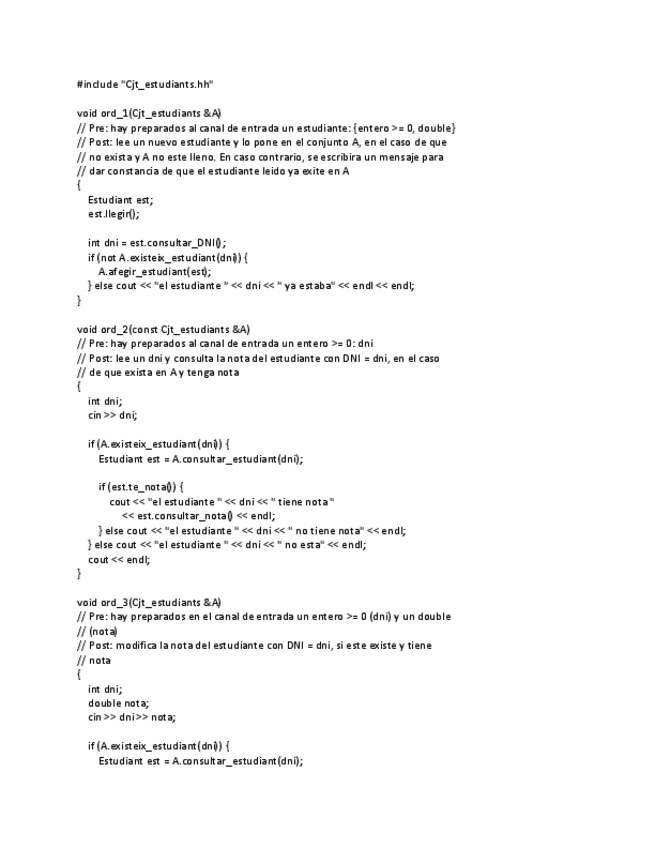 #include "Cjt_estudiants.hh"

void ord_1(Cjt_estudiants &A)
// Pre: hay preparados al canal de entrada un estudiante: {entero >= 0, double}
// Post: lee un nuevo estudiante y lo pone en el conjunto A, en el caso de que
// no exista y A no este lleno. En caso contrario, se escribira un mensaje para
// dar constancia de que el estudiante leido ya exite en A
{
Estudiant est;
est.llegir();

int dni = est.consultar_DNI();
if (not A.existeix_estudiant(dni)) {
A.afegir_estudiant(est);
} else cout << "el estudiante " << dni << " ya estaba" << endl << endl;
}

void ord_2(const Cjt_estudiants &A)
// Pre: hay preparados al canal de entrada un entero >= 0: dni
// Post: lee un dni y consulta la nota del estudiante con DNI = dni, en el caso
// de que exista en A y tenga nota
{
int dni;
cin >> dni;

if (A.existeix_estudiant(dni)) {
Estudiant est = A.consultar_estudiant(dni);

if (est.te_nota()) {
cout << "el estudiante " << dni << " tiene nota "
<< est.consultar_nota() << endl;
} else cout << "el estudiante " << dni << " no tiene nota" << endl;
} else cout << "el estudiante " << dni << " no esta" << endl;
cout << endl;
}

void ord_3(Cjt_estudiants &A)
// Pre: hay preparados en el canal de entrada un entero >= 0 (dni) y un double
// (nota)
// Post: modifica la nota del estudiante con DNI = dni, si este existe y tiene
// nota
{
int dni;
double nota;
cin >> dni >> nota;

if (A.existeix_estudiant(dni)) {
Estudiant est = A.consultar_estudiant(dni);